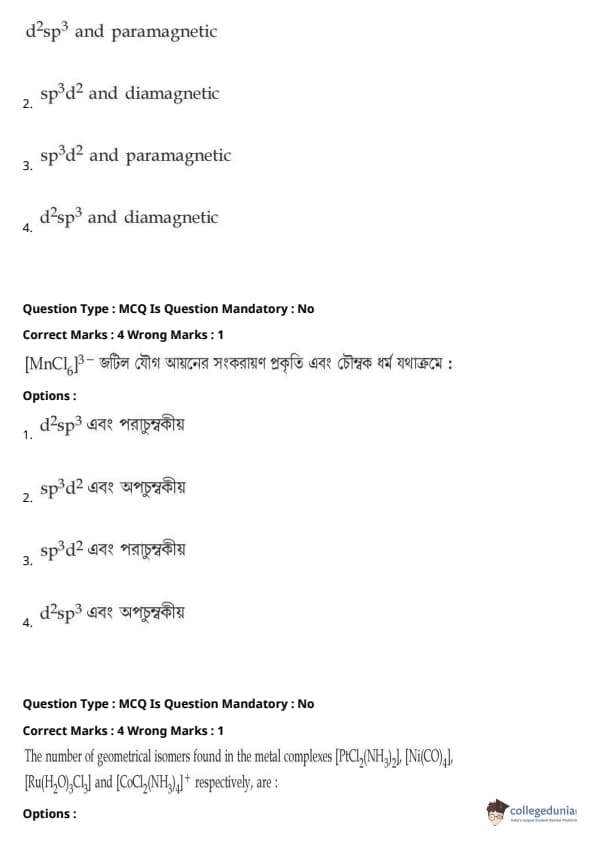 $d^2sp^3$ and paramagnetic

2. $sp^3d^2$ and diamagnetic

3. $sp^3d^2$ and paramagnetic

4. $d^2sp^3$ and diamagnetic

Question Type : MCQ Is Question Mandatory : No

Correct Marks : 4 Wrong Marks : 1

$[MnCl_6]^{3-}$ জটিল যৌগ আয়নের সংকরায়ণ প্রকৃতি এবং চৌম্বক ধর্ম যথাক্রমে :

Options :

1. $d^2sp^3$ এবং পরাচুম্বকীয়

2. $sp^3d^2$ এবং অপচুম্বকীয়

3. $sp^3d^2$ এবং পরাচুম্বকীয়

4. $d^2sp^3$ এবং অপচুম্বকীয়

Question Type : MCQ Is Question Mandatory : No

Correct Marks : 4 Wrong Marks : 1

The number of geometrical isomers found in the metal complexes $[PtCl_2(NH_3)_2]$, $[Ni(CO)_4]$, $[Ru(H_2O)_3Cl_3]$ and $[CoCl_2(NH_3)_4]^+$ respectively, are :

Options :

collegedunia